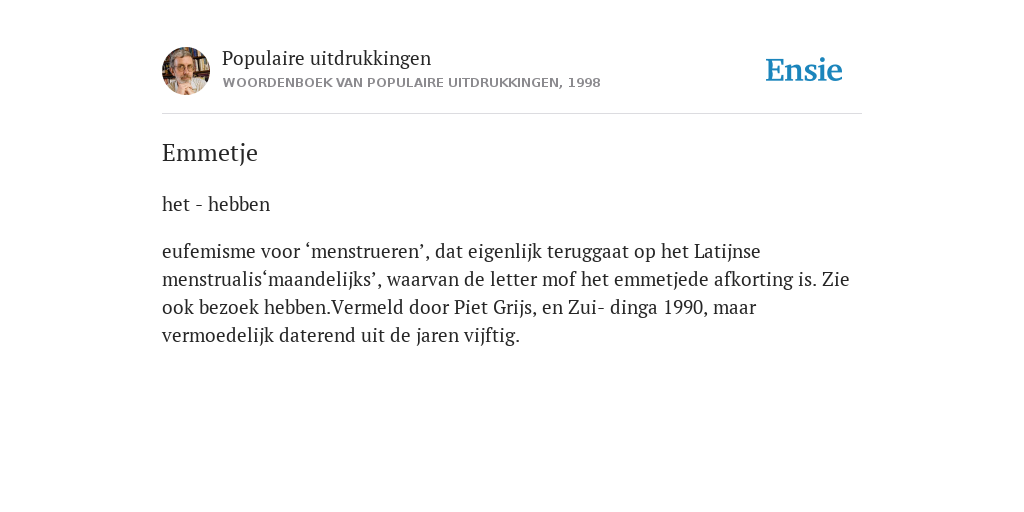 Populaire uitdrukkingen
WOORDENBOEK VAN POPULAIRE UITDRUKKINGEN, 1998

Ensie

Emmetje

het - hebben

eufemisme voor ‘menstrueren’, dat eigenlijk teruggaat op het Latijnse menstrualis‘maandelijks’, waarvan de letter mof het emmetjede afkorting is. Zie ook bezoek hebben.Vermeld door Piet Grijs, en Zui- dinga 1990, maar vermoedelijk daterend uit de jaren vijftig.